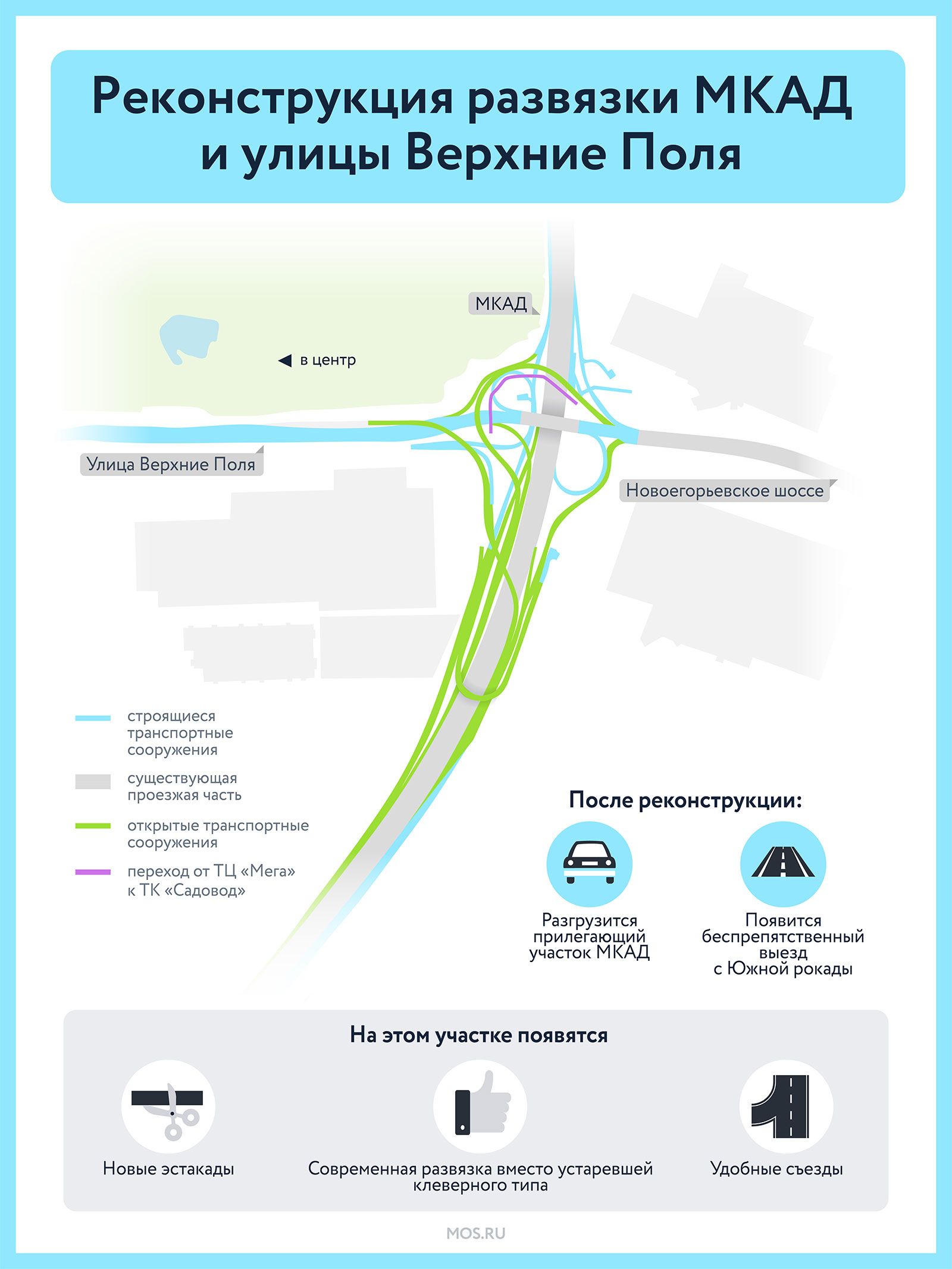 Реконструкция развязки МКАД и улицы Верхние Поля

МКАД

в центр

Улица Верхние Поля

Новоегорьевское шоссе

строящиеся транспортные сооружения

существующая проезжая часть

открытые транспортные сооружения

переход от ТЦ «Мега» к ТК «Садовод»

После реконструкции:

Разгрузится прилегающий участок МКАД

Появится беспрепятственный выезд с Южной рокады

На этом участке появятся

Новые эстакады

Современная развязка вместо устаревшей клеверного типа

Удобные съезды

MOS.RU